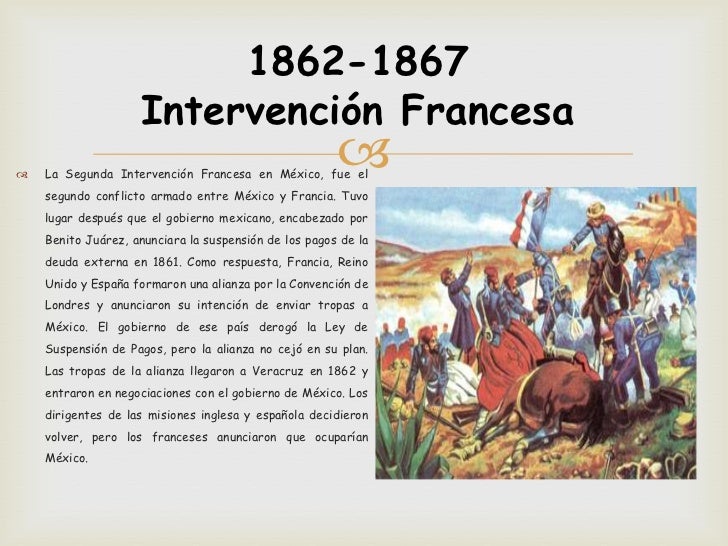 1862-1867
Intervención Francesa

La Segunda Intervención Francesa en México, fue el segundo conflicto armado entre México y Francia. Tuvo lugar después que el gobierno mexicano, encabezado por Benito Juárez, anunciara la suspensión de los pagos de la deuda externa en 1861. Como respuesta, Francia, Reino Unido y España formaron una alianza por la Convención de Londres y anunciaron su intención de enviar tropas a México. El gobierno de ese país derogó la Ley de Suspensión de Pagos, pero la alianza no cejó en su plan. Las tropas de la alianza llegaron a Veracruz en 1862 y entraron en negociaciones con el gobierno de México. Los dirigentes de las misiones inglesa y española decidieron volver, pero los franceses anunciaron que ocuparían México.